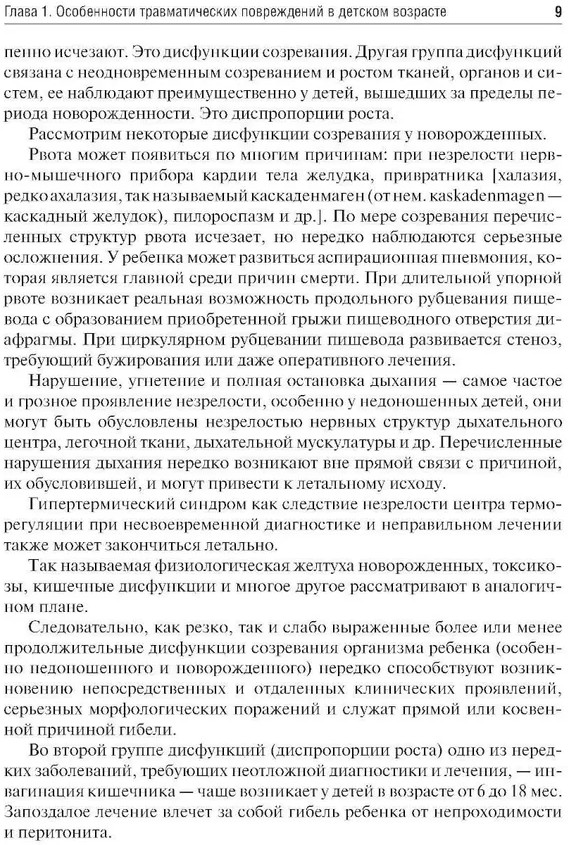 Глава 1. Особенности травматических повреждений в детском возрасте 9

пенно исчезают. Это дисфункции созревания. Другая группа дисфункций связана с неодновременным созреванием и ростом тканей, органов и систем, ее наблюдают преимущественно у детей, вышедших за пределы периода новорожденности. Это диспропорции роста.

Рассмотрим некоторые дисфункции созревания у новорожденных.

Рвота может появиться по многим причинам: при незрелости нервно-мышечного прибора кардии тела желудка, привратника [халазия, редко ахалазия, так называемый каскаденмаген (от нем. kaskadenmagen — каскадный желудок), пилороспазм и др.]. По мере созревания перечисленных структур рвота исчезает, но нередко наблюдаются серьезные осложнения. У ребенка может развиться аспирационная пневмония, которая является главной среди причин смерти. При длительной упорной рвоте возникает реальная возможность продольного рубцевания пищевода с образованием приобретенной грыжи пищеводного отверстия диафрагмы. При циркулярном рубцевании пищевода развивается стеноз, требующий бужирования или даже оперативного лечения.

Нарушение, угнетение и полная остановка дыхания — самое частое и грозное проявление незрелости, особенно у недоношенных детей, они могут быть обусловлены незрелостью нервных структур дыхательного центра, легочной ткани, дыхательной мускулатуры и др. Перечисленные нарушения дыхания нередко возникают вне прямой связи с причиной, их обусловившей, и могут привести к летальному исходу.

Гипертермический синдром как следствие незрелости центра терморегуляции при несвоевременной диагностике и неправильном лечении также может закончиться летально.

Так называемая физиологическая желтуха новорожденных, токсикозы, кишечные дисфункции и многое другое рассматривают в аналогичном плане.

Следовательно, как резко, так и слабо выраженные более или менее продолжительные дисфункции созревания организма ребенка (особенно недоношенного и новорожденного) нередко способствуют возникновению непосредственных и отдаленных клинических проявлений, серьезных морфологических поражений и служат прямой или косвенной причиной гибели.

Во второй группе дисфункций (диспропорции роста) одно из нередких заболеваний, требующих неотложной диагностики и лечения, — инвагинация кишечника — чаще возникает у детей в возрасте от 6 до 18 мес. Запоздалое лечение влечет за собой гибель ребенка от непроходимости и перитонита.